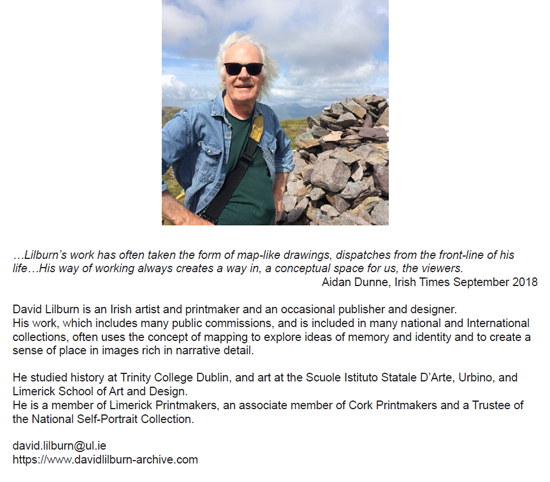 …Lilburn's work has often taken the form of map-like drawings, dispatches from the front-line of his life…His way of working always creates a way in, a conceptual space for us, the viewers.
Aidan Dunne, Irish Times September 2018

David Lilburn is an Irish artist and printmaker and an occasional publisher and designer.
His work, which includes many public commissions, and is included in many national and International collections, often uses the concept of mapping to explore ideas of memory and identity and to create a sense of place in images rich in narrative detail.

He studied history at Trinity College Dublin, and art at the Scuole Istituto Statale D'Arte, Urbino, and Limerick School of Art and Design.
He is a member of Limerick Printmakers, an associate member of Cork Printmakers and a Trustee of the National Self-Portrait Collection.

david.lilburn@ul.ie
https://www.davidlilburn-archive.com